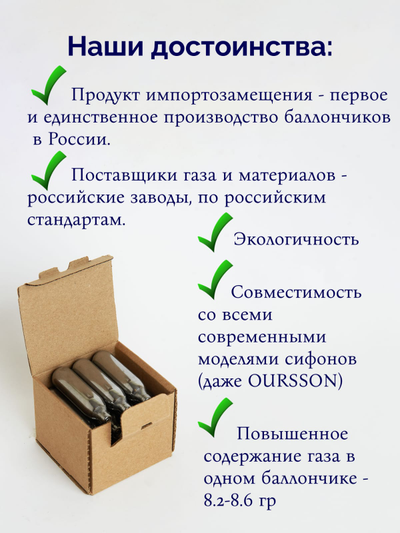 Наши достоинства:

Продукт импортозамещения - первое и единственное производство баллончиков в России.

Поставщики газа и материалов - российские заводы, по российским стандартам.

Экологичность

Совместимость со всеми современными моделями сифонов (даже OURSSON)

Повышенное содержание газа в одном баллончике - 8.2-8.6 гр